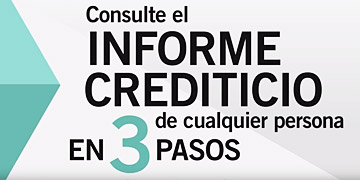 Consulte el
INFORME
CREDITICIO
de cualquier persona
EN 3 PASOS